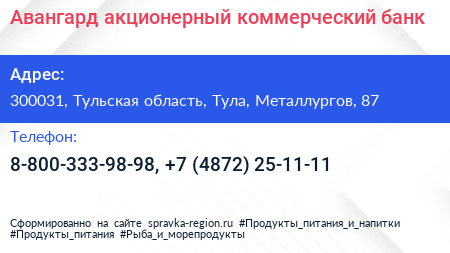 Авангард акционерный коммерческий банк

Адрес:

300031, Тульская область, Тула, Металлургов, 87

Телефон:

8-800-333-98-98, +7 (4872) 25-11-11

Сформированно на сайте spravka-region.ru #Продукты_питания_и_напитки #Продукты_питания #Рыба_и_морепродукты